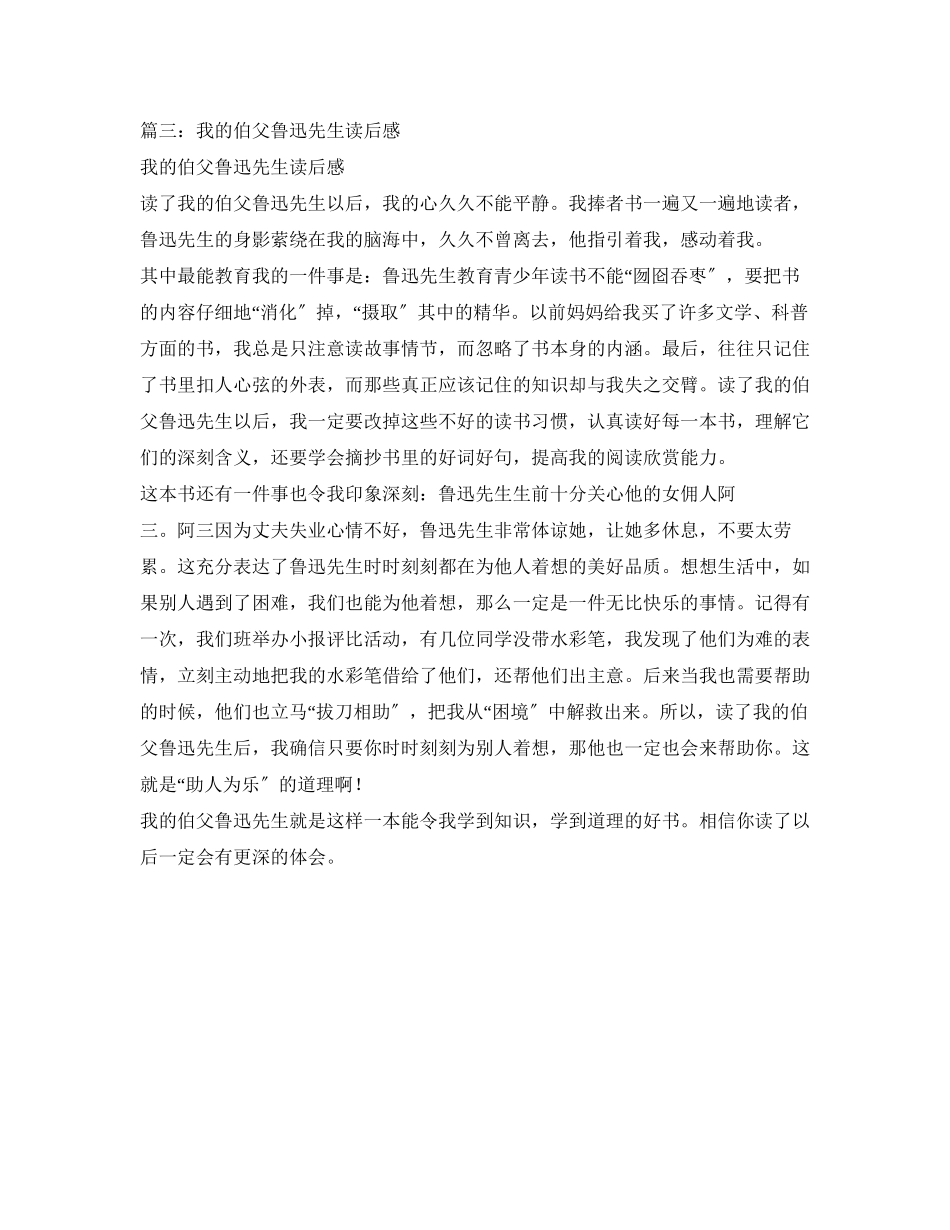 篇三：我的伯父鲁迅先生读后感

我的伯父鲁迅先生读后感

读了我的伯父鲁迅先生以后，我的心久久不能平静。我捧者书一遍又一遍地读者，鲁迅先生的身影萦绕在我的脑海中，久久不曾离去，他指引着我，感动着我。

其中最能教育我的一件事是：鲁迅先生教育青少年读书不能“囫囵吞枣″，要把书的内容仔细地“消化″掉，“摄取″其中的精华。以前妈妈给我买了许多文学、科普方面的书，我总是只注意读故事情节，而忽略了书本身的内涵。最后，往往只记住了书里扣人心弦的外表，而那些真正应该记住的知识却与我失之交臂。读了我的伯父鲁迅先生以后，我一定要改掉这些不好的读书习惯，认真读好每一本书，理解它们的深刻含义，还要学会摘抄书里的好词好句，提高我的阅读欣赏能力。

这本书还有一件事也令我印象深刻：鲁迅先生生前十分关心他的女佣人阿三。阿三因为丈夫失业心情不好，鲁迅先生非常体谅她，让她多休息，不要太劳累。这充分表达了鲁迅先生时时刻刻都在为他人着想的美好品质。想想生活中，如果别人遇到了困难，我们也能为他着想，那么一定是一件无比快乐的事情。记得有一次，我们班举办小报评比活动，有几位同学没带水彩笔，我发现了他们为难的表情，立刻主动地把我的水彩笔借给了他们，还帮他们出主意。后来当我也需要帮助的时候，他们也立马“拔刀相助″，把我从“困境″中解救出来。所以，读了我的伯父鲁迅先生后，我确信只要你时时刻刻为别人着想，那他也一定也会来帮助你。这就是“助人为乐″的道理啊！

我的伯父鲁迅先生就是这样一本能令我学到知识，学到道理的好书。相信你读了以后一定会有更深的体会。